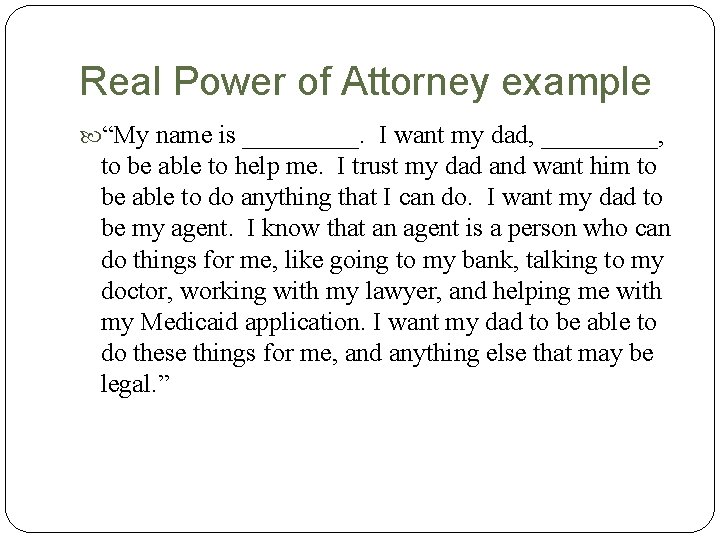 Real Power of Attorney example

"My name is ____. I want my dad, ____, to be able to help me. I trust my dad and want him to be able to do anything that I can do. I want my dad to be my agent. I know that an agent is a person who can do things for me, like going to my bank, talking to my doctor, working with my lawyer, and helping me with my Medicaid application. I want my dad to be able to do these things for me, and anything else that may be legal."